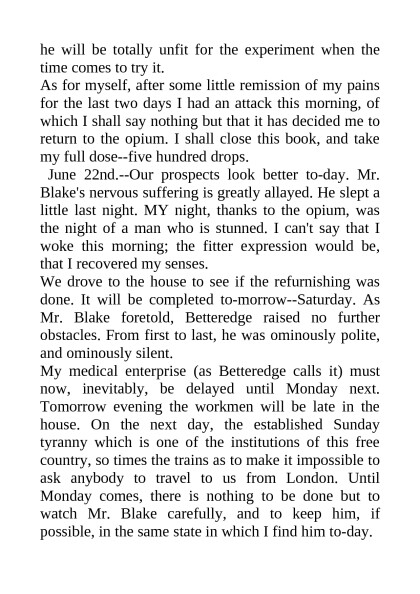 he will be totally unfit for the experiment when the time comes to try it.

As for myself, after some little remission of my pains for the last two days I had an attack this morning, of which I shall say nothing but that it has decided me to return to the opium. I shall close this book, and take my full dose--five hundred drops.

June 22nd.--Our prospects look better to-day. Mr. Blake's nervous suffering is greatly allayed. He slept a little last night. MY night, thanks to the opium, was the night of a man who is stunned. I can't say that I woke this morning; the fitter expression would be, that I recovered my senses.

We drove to the house to see if the refurnishing was done. It will be completed to-morrow--Saturday. As Mr. Blake foretold, Betteredge raised no further obstacles. From first to last, he was ominously polite, and ominously silent.

My medical enterprise (as Betteredge calls it) must now, inevitably, be delayed until Monday next. Tomorrow evening the workmen will be late in the house. On the next day, the established Sunday tyranny which is one of the institutions of this free country, so times the trains as to make it impossible to ask anybody to travel to us from London. Until Monday comes, there is nothing to be done but to watch Mr. Blake carefully, and to keep him, if possible, in the same state in which I find him to-day.